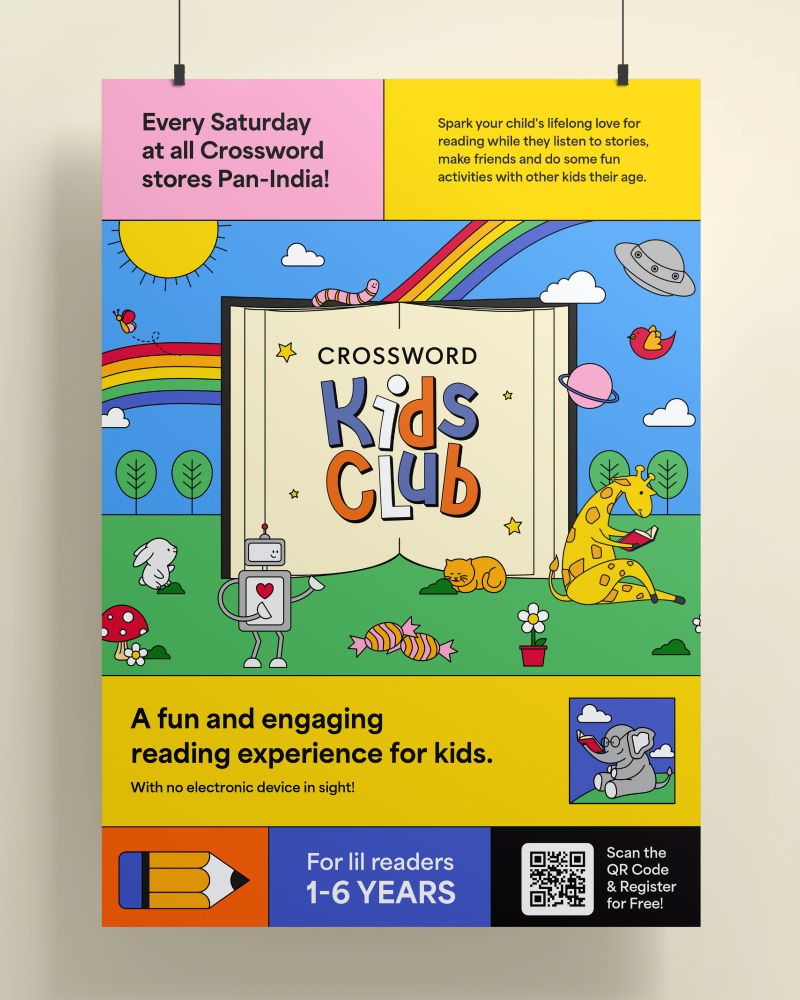 Every Saturday at all Crossword stores Pan-India!

Spark your child's lifelong love for reading while they listen to stories, make friends and do some fun activities with other kids their age.

CROSSWORD

Kids Club

A fun and engaging reading experience for kids.

With no electronic device in sight!

For lil readers
1-6 YEARS

Scan the QR Code & Register for Free!